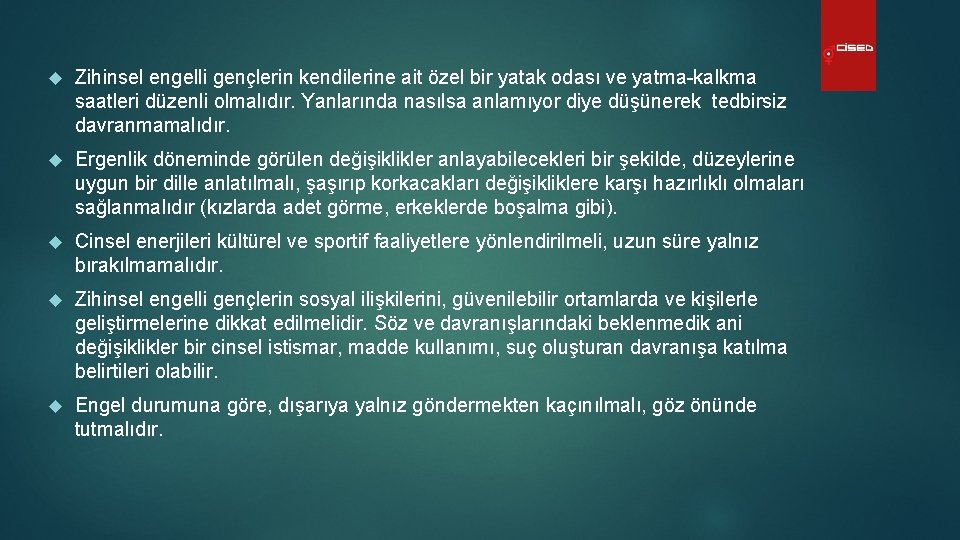 CİSED

Zihinsel engelli gençlerin kendilerine ait özel bir yatak odası ve yatma-kalkma saatleri düzenli olmalıdır. Yanlarında nasılsa anlamıyor diye düşünerek tedbirsiz davranmamalıdır.

Ergenlik döneminde görülen değişiklikler anlayabilecekleri bir şekilde, düzeylerine uygun bir dille anlatılmalı, şaşırıp korkacakları değişikliklere karşı hazırlıklı olmaları sağlanmalıdır (kızlarda adet görme, erkeklerde boşalma gibi).

Cinsel enerjileri kültürel ve sportif faaliyetlere yönlendirilmeli, uzun süre yalnız bırakılmamalıdır.

Zihinsel engelli gençlerin sosyal ilişkilerini, güvenilebilir ortamlarda ve kişilerle geliştirmelerine dikkat edilmelidir. Söz ve davranışlarındaki beklenmedik ani değişiklikler bir cinsel istismar, madde kullanımı, suç oluşturan davranışa katılma belirtileri olabilir.

Engel durumuna göre, dışarıya yalnız göndermekten kaçınılmalı, göz önünde tutmalıdır.